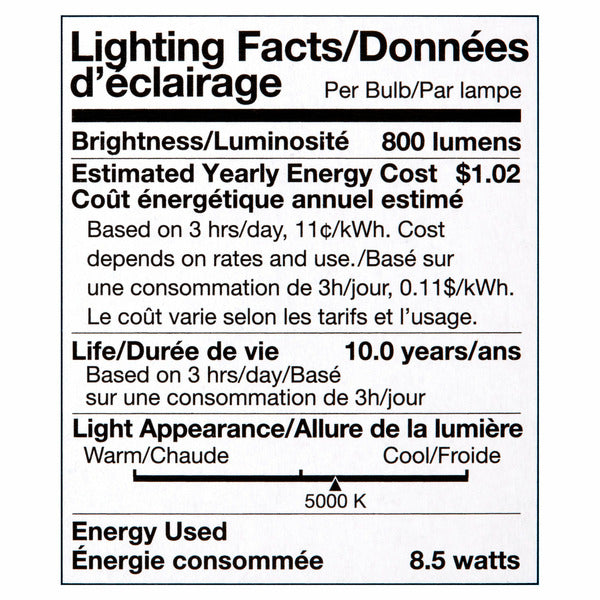 Lighting Facts/Données d'éclairage

Per Bulb/Par lampe

Brightness/Luminosité 800 lumens

Estimated Yearly Energy Cost $1.02
Coût énergétique annuel estimé

Based on 3 hrs/day, 11¢/kWh. Cost depends on rates and use./Basé sur une consommation de 3h/jour, 0.11$/kWh. Le coût varie selon les tarifs et l'usage.

Life/Durée de vie 10.0 years/ans

Based on 3 hrs/day/Basé sur une consommation de 3h/jour

Light Appearance/Allure de la lumière

Warm/Chaude Cool/Froide

5000 K

Energy Used
Énergie consommée 8.5 watts